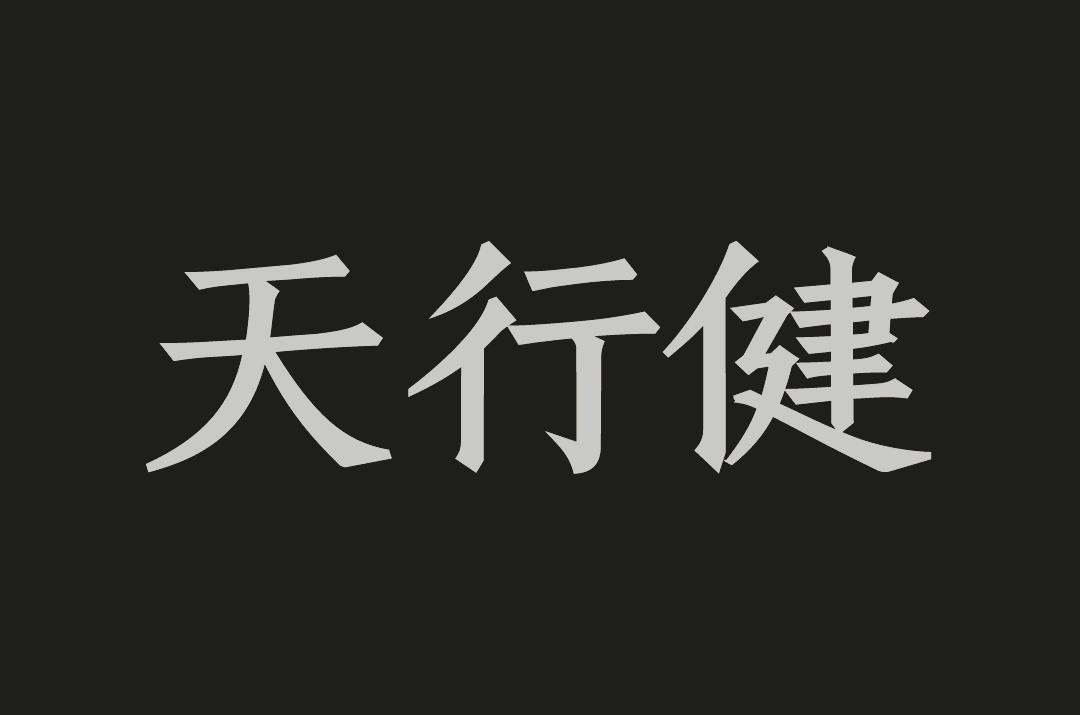 天行健